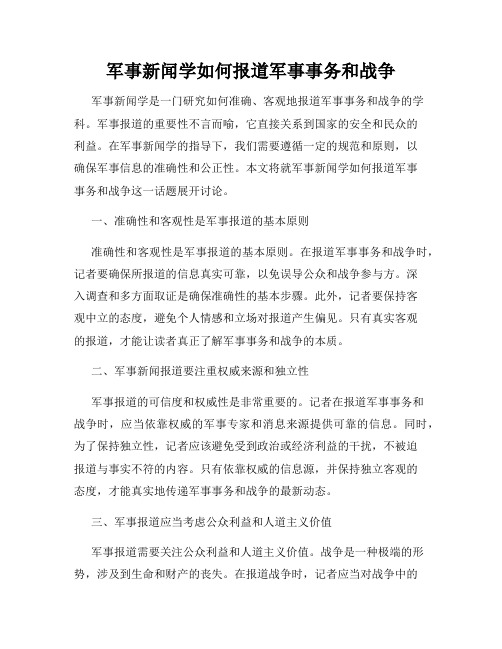 军事新闻学如何报道军事事务和战争

军事新闻学是一门研究如何准确、客观地报道军事事务和战争的学科。军事报道的重要性不言而喻，它直接关系到国家的安全和民众的利益。在军事新闻学的指导下，我们需要遵循一定的规范和原则，以确保军事信息的准确性和公正性。本文将就军事新闻学如何报道军事事务和战争这一话题展开讨论。

一、准确性和客观性是军事报道的基本原则

准确性和客观性是军事报道的基本原则。在报道军事事务和战争时，记者要确保所报道的信息真实可靠，以免误导公众和战争参与方。深入调查和多方面取证是确保准确性的基本步骤。此外，记者要保持客观中立的态度，避免个人情感和立场对报道产生偏见。只有真实客观的报道，才能让读者真正了解军事事务和战争的本质。

二、军事新闻报道要注重权威来源和独立性

军事报道的可信度和权威性是非常重要的。记者在报道军事事务和战争时，应当依靠权威的军事专家和消息来源提供可靠的信息。同时，为了保持独立性，记者应该避免受到政治或经济利益的干扰，不被迫报道与事实不符的内容。只有依靠权威的信息源，并保持独立客观的态度，才能真实地传递军事事务和战争的最新动态。

三、军事报道应当考虑公众利益和人道主义价值

军事报道需要关注公众利益和人道主义价值。战争是一种极端的形势，涉及到生命和财产的丧失。在报道战争时，记者应当对战争中的